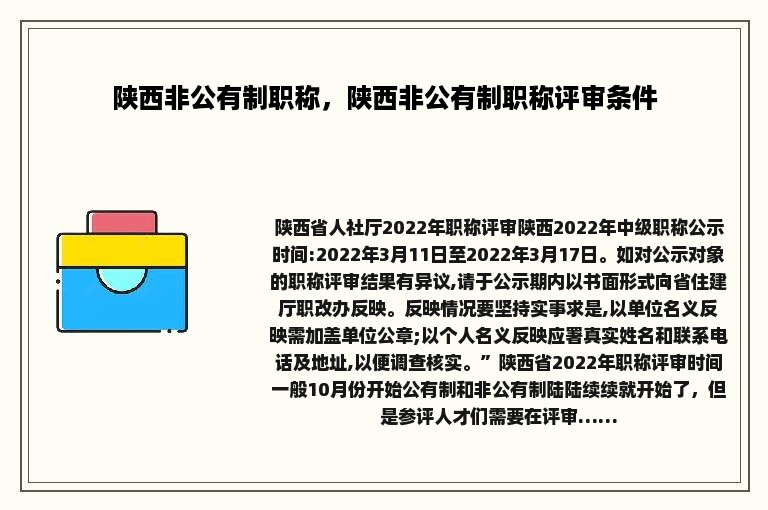 陕西非公有制职称，陕西非公有制职称评审条件

陕西省人社厅2022年职称评审陕西2022年中级职称公示时间:2022年3月11日至2022年3月17日。如对公示对象的职称评审结果有异议,请于公示期内以书面形式向省住建厅职改办反映。反映情况要坚持实事求是,以单位名义反映需加盖单位公章;以个人名义反映应署真实姓名和联系电话及地址,以便调查核实。” 陕西省2022年职称评审时间一般10月份开始公有制和非公有制陆陆续续就开始了，但是参评人才们需要在评审......